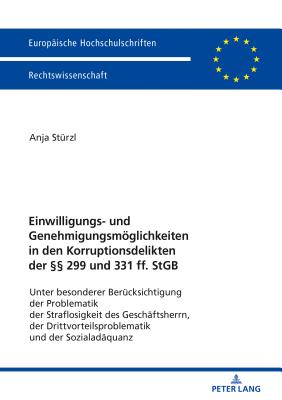 Europäische Hochschulschriften

Rechtswissenschaft

Anja Stürzl

Einwilligungs- und Genehmigungsmöglichkeiten in den Korruptionsdelikten der §§ 299 und 331 ff. StGB

Unter besonderer Berücksichtigung der Problematik der Straflosigkeit des Geschäftsherrn, der Drittvorteilsproblematik und der Sozialadäquanz

PETER LANG